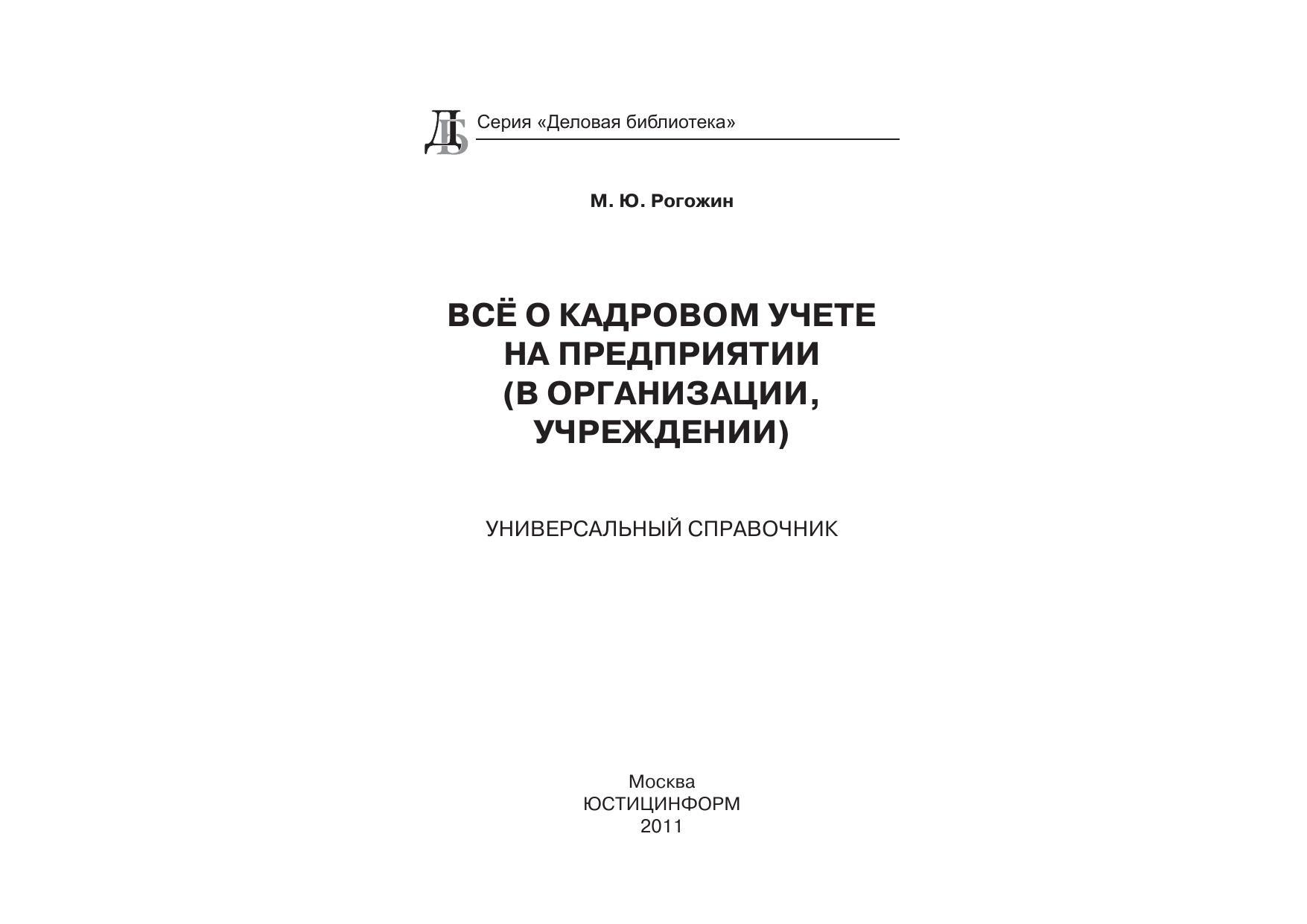 ДБ Серия «Деловая библиотека»

М. Ю. Рогожин

ВСЁ О КАДРОВОМ УЧЕТЕ НА ПРЕДПРИЯТИИ (В ОРГАНИЗАЦИИ, УЧРЕЖДЕНИИ)

УНИВЕРСАЛЬНЫЙ СПРАВОЧНИК

Москва
ЮСТИЦИНФОРМ
2011